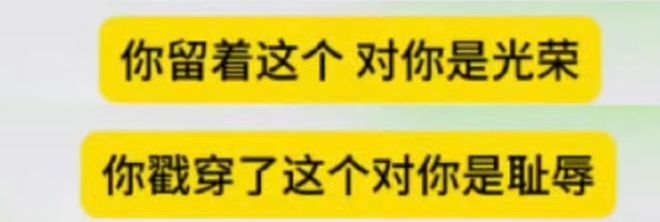 你留着这个 对你是光荣

你戳穿了这个对你是耻辱